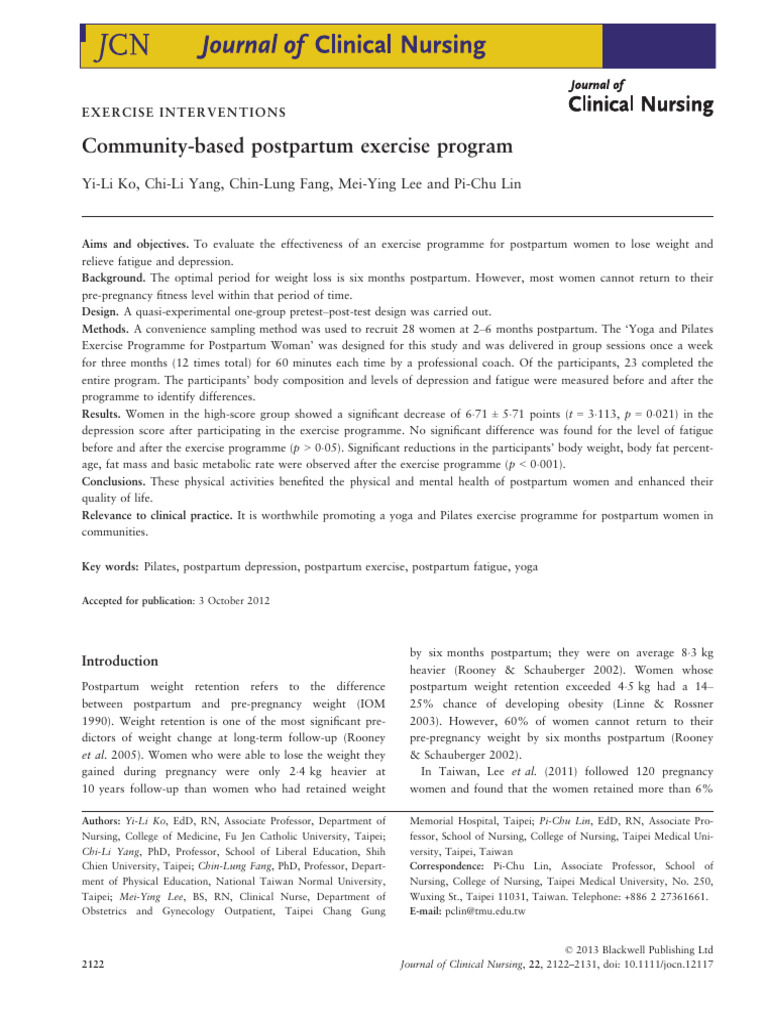 JCN Journal of Clinical Nursing

Journal of Clinical Nursing

EXERCISE INTERVENTIONS

Community-based postpartum exercise program

Yi-Li Ko, Chi-Li Yang, Chin-Lung Fang, Mei-Ying Lee and Pi-Chu Lin

Aims and objectives. To evaluate the effectiveness of an exercise programme for postpartum women to lose weight and relieve fatigue and depression.
Background. The optimal period for weight loss is six months postpartum. However, most women cannot return to their pre-pregnancy fitness level within that period of time.
Design. A quasi-experimental one-group pretest–post-test design was carried out.
Methods. A convenience sampling method was used to recruit 28 women at 2–6 months postpartum. The 'Yoga and Pilates Exercise Programme for Postpartum Woman' was designed for this study and was delivered in group sessions once a week for three months (12 times total) for 60 minutes each time by a professional coach. Of the participants, 23 completed the entire program. The participants' body composition and levels of depression and fatigue were measured before and after the programme to identify differences.
Results. Women in the high-score group showed a significant decrease of 6·71 ± 5·71 points ($t$ = 3·113, $p$ = 0·021) in the depression score after participating in the exercise programme. No significant difference was found for the level of fatigue before and after the exercise programme ($p$ > 0·05). Significant reductions in the participants' body weight, body fat percentage, fat mass and basic metabolic rate were observed after the exercise programme ($p$ < 0·001).
Conclusions. These physical activities benefited the physical and mental health of postpartum women and enhanced their quality of life.
Relevance to clinical practice. It is worthwhile promoting a yoga and Pilates exercise programme for postpartum women in communities.

Key words: Pilates, postpartum depression, postpartum exercise, postpartum fatigue, yoga

Accepted for publication: 3 October 2012

Introduction

Postpartum weight retention refers to the difference between postpartum and pre-pregnancy weight (IOM 1990). Weight retention is one of the most significant predictors of weight change at long-term follow-up (Rooney et al. 2005). Women who were able to lose the weight they gained during pregnancy were only 2·4 kg heavier at 10 years follow-up than women who had retained weight by six months postpartum; they were on average 8·3 kg heavier (Rooney & Schauberger 2002). Women whose postpartum weight retention exceeded 4·5 kg had a 14–25% chance of developing obesity (Linne & Rossner 2003). However, 60% of women cannot return to their pre-pregnancy weight by six months postpartum (Rooney & Schauberger 2002).
In Taiwan, Lee et al. (2011) followed 120 pregnancy women and found that the women retained more than 6%

Authors: Yi-Li Ko, EdD, RN, Associate Professor, Department of Nursing, College of Medicine, Fu Jen Catholic University, Taipei; Chi-Li Yang, PhD, Professor, School of Liberal Education, Shih Chien University, Taipei; Chin-Lung Fang, PhD, Professor, Department of Physical Education, National Taiwan Normal University, Taipei; Mei-Ying Lee, BS, RN, Clinical Nurse, Department of Obstetrics and Gynecology Outpatient, Taipei Chang Gung Memorial Hospital, Taipei; Pi-Chu Lin, EdD, RN, Associate Professor, School of Nursing, College of Nursing, Taipei Medical University, Taipei, Taiwan
Correspondence: Pi-Chu Lin, Associate Professor, School of Nursing, College of Nursing, Taipei Medical University, No. 250, Wuxing St., Taipei 11031, Taiwan. Telephone: +886 2 27361661.
E-mail: pclin@tmu.edu.tw

2122

© 2013 Blackwell Publishing Ltd
Journal of Clinical Nursing, 22, 2122–2131, doi: 10.1111/jocn.12117